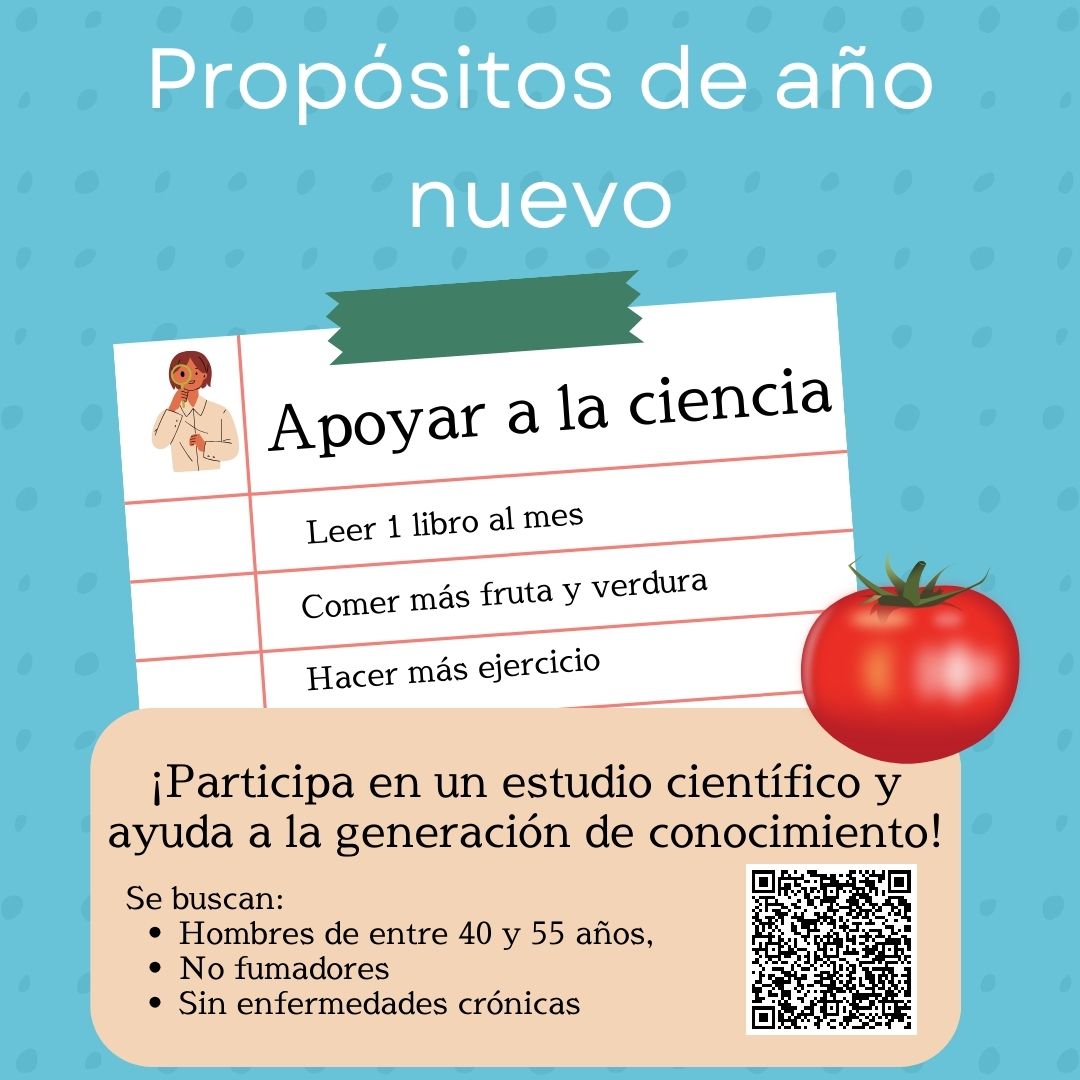 Propósitos de año nuevo

Apoyar a la ciencia

Leer 1 libro al mes

Comer más fruta y verdura

Hacer más ejercicio

¡Participa en un estudio científico y ayuda a la generación de conocimiento!

Se buscan:
- Hombres de entre 40 y 55 años,
- No fumadores
- Sin enfermedades crónicas